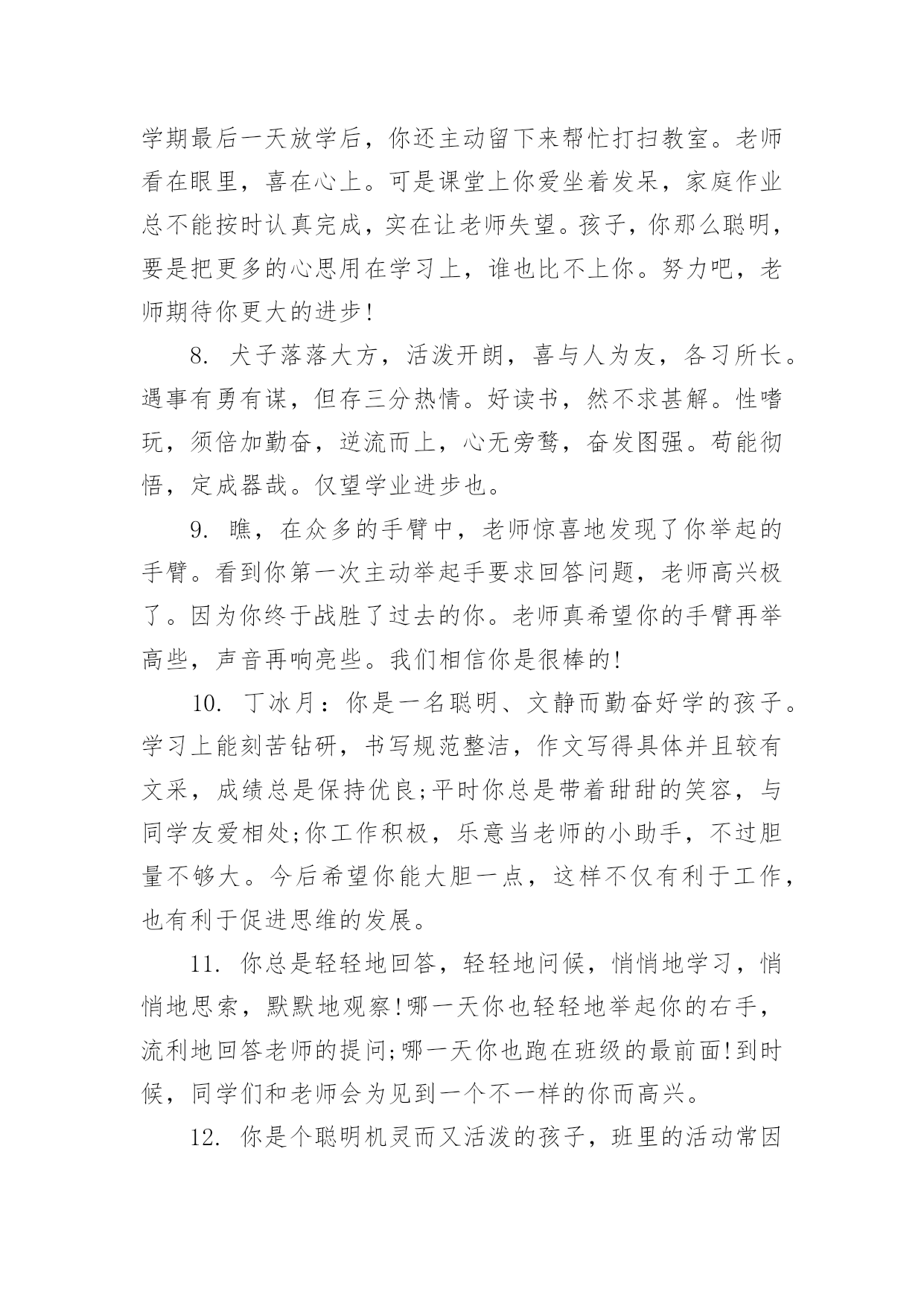 学期最后一天放学后，你还主动留下来帮忙打扫教室。老师看在眼里，喜在心上。可是课堂上你爱坐着发呆，家庭作业总不能按时认真完成，实在让老师失望。孩子，你那么聪明，要是把更多的心思用在学习上，谁也比不上你。努力吧，老师期待你更大的进步!

8. 犬子落落大方，活泼开朗，喜与人为友，各习所长。遇事有勇有谋，但存三分热情。好读书，然不求甚解。性嗜玩，须倍加勤奋，逆流而上，心无旁骛，奋发图强。苟能彻悟，定成器哉。仅望学业进步也。

9. 瞧，在众多的手臂中，老师惊喜地发现了你举起的手臂。看到你第一次主动举起手要求回答问题，老师高兴极了。因为你终于战胜了过去的你。老师真希望你的手臂再举高些，声音再响亮些。我们相信你是很棒的!

10. 丁冰月：你是一名聪明、文静而勤奋好学的孩子。学习上能刻苦钻研，书写规范整洁，作文写得具体并且较有文采，成绩总是保持优良;平时你总是带着甜甜的笑容，与同学友爱相处;你工作积极，乐意当老师的小助手，不过胆量不够大。今后希望你能大胆一点，这样不仅有利于工作，也有利于促进思维的发展。

11. 你总是轻轻地回答，轻轻地问候，悄悄地学习，悄悄地思索，默默地观察!哪一天你也轻轻地举起你的右手，流利地回答老师的提问;哪一天你也跑在班级的最前面!到时候，同学们和老师会为见到一个不一样的你而高兴。

12. 你是个聪明机灵而又活泼的孩子，班里的活动常因